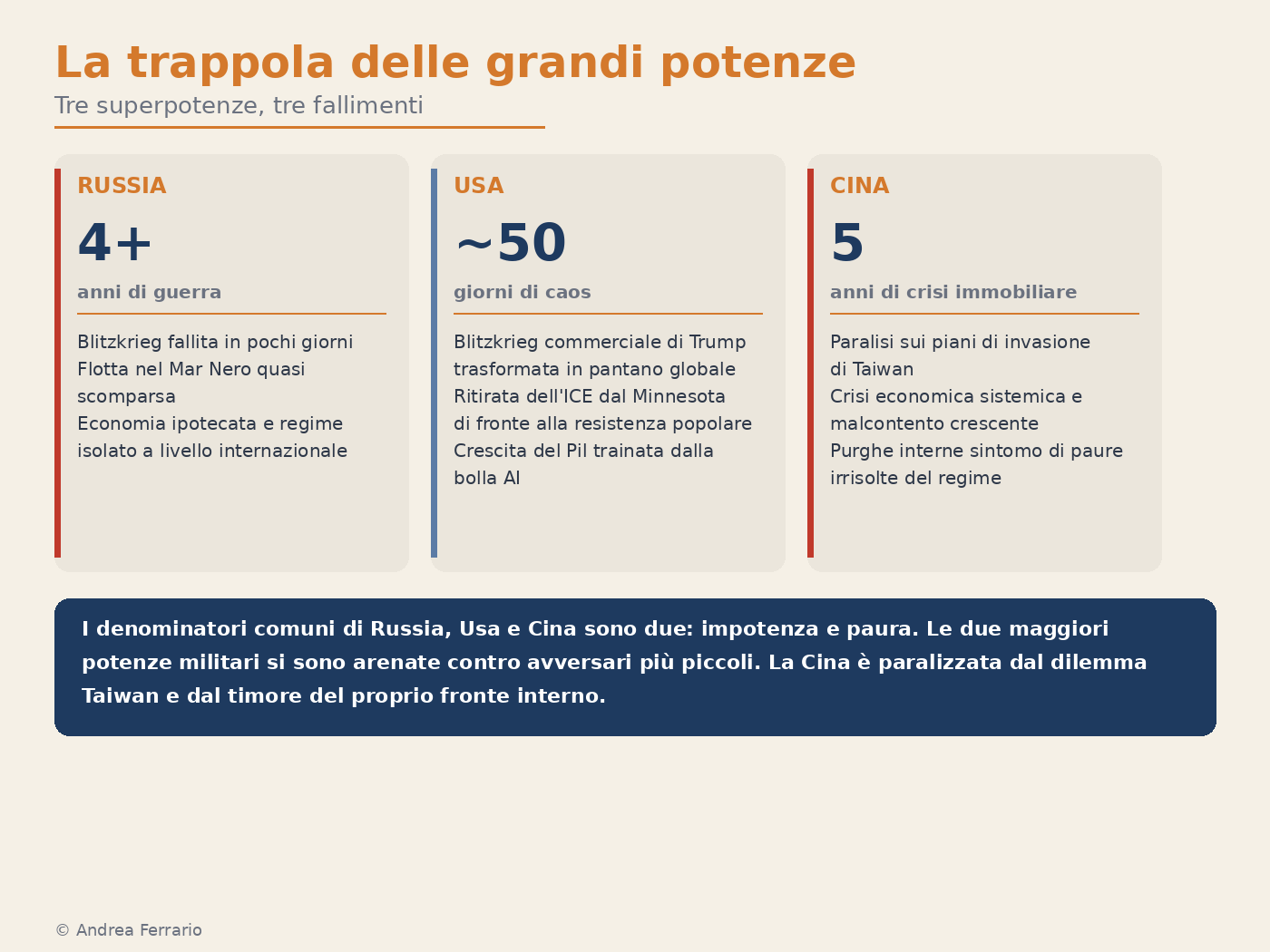 La trappola delle grandi potenze

Tre superpotenze, tre fallimenti

RUSSIA

4+

anni di guerra

Blitzkrieg fallita in pochi giorni
Flotta nel Mar Nero quasi scomparsa
Economia ipotecata e regime isolato a livello internazionale

USA

~50

giorni di caos

Blitzkrieg commerciale di Trump trasformata in pantano globale
Ritirata dell'ICE dal Minnesota di fronte alla resistenza popolare
Crescita del Pil trainata dalla bolla AI

CINA

5

anni di crisi immobiliare

Paralisi sui piani di invasione di Taiwan
Crisi economica sistemica e malcontento crescente
Purghe interne sintomo di paure irrisolte del regime

I denominatori comuni di Russia, Usa e Cina sono due: impotenza e paura. Le due maggiori potenze militari si sono arenate contro avversari più piccoli. La Cina è paralizzata dal dilemma Taiwan e dal timore del proprio fronte interno.

© Andrea Ferrario